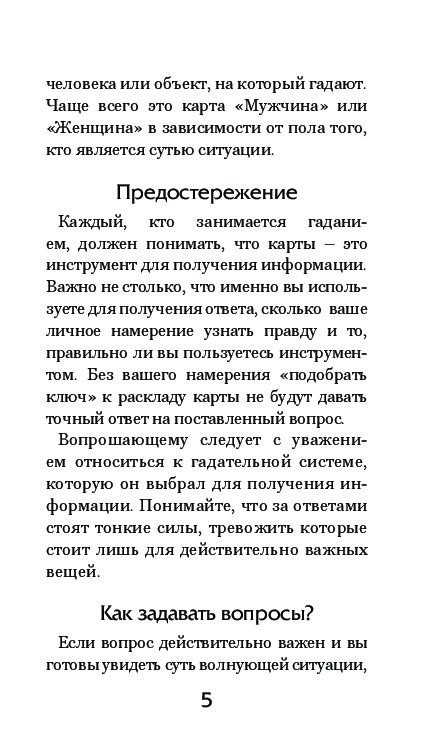 человека или объект, на который гадают. Чаще всего это карта «Мужчина» или «Женщина» в зависимости от пола того, кто является сутью ситуации.

Предостережение

Каждый, кто занимается гаданием, должен понимать, что карты – это инструмент для получения информации. Важно не столько, что именно вы используете для получения ответа, сколько ваше личное намерение узнать правду и то, правильно ли вы пользуетесь инструментом. Без вашего намерения «подобрать ключ» к раскладу карты не будут давать точный ответ на поставленный вопрос.

Вопрошающему следует с уважением относиться к гадательной системе, которую он выбрал для получения информации. Понимайте, что за ответами стоят тонкие силы, тревожить которые стоит лишь для действительно важных вещей.

Как задавать вопросы?

Если вопрос действительно важен и вы готовы увидеть суть волнующей ситуации,

5